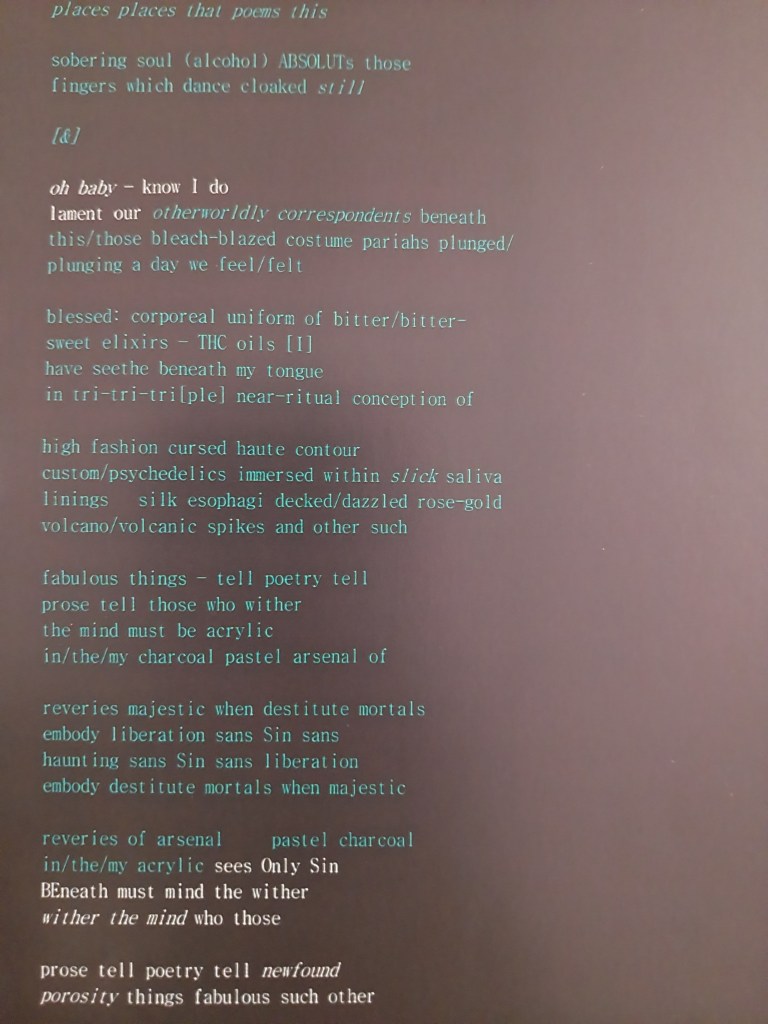 places places that poems this

sobering soul (alcohol) ABSOLUTs those
fingers which dance cloaked still

[&]

oh baby - know I do
lament our otherworldly correspondents beneath
this/those bleach-blazed costume pariahs plunged/
plunging a day we feel/felt

blessed: corporeal uniform of bitter/bitter-
sweet elixirs - THC oils [I]
have seethe beneath my tongue
in tri-tri-tri[ple] near-ritual conception of

high fashion cursed haute contour
custom/psychedelics immersed within slick saliva
linings silk esophagi decked/dazzled rose-gold
volcano/volcanic spikes and other such

fabulous things - tell poetry tell
prose tell those who wither
the mind must be acrylic
in/the/my charcoal pastel arsenal of

reveries majestic when destitute mortals
embody liberation sans Sin sans
haunting sans Sin sans liberation
embody destitute mortals when majestic

reveries of arsenal pastel charcoal
in/the/my acrylic sees Only Sin
BEneath must mind the wither
wither the mind who those

prose tell poetry tell newfound
porosity things fabulous such other